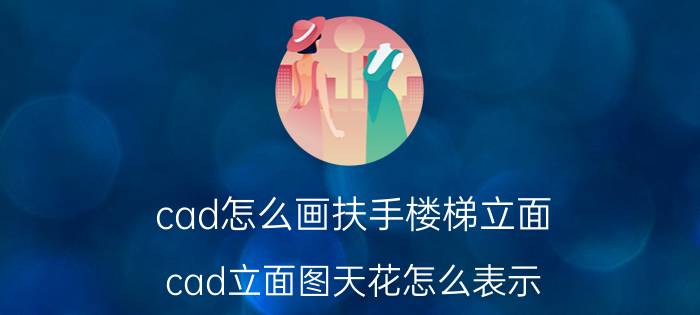 cad怎么画扶手楼梯立面

cad立面图天花怎么表示